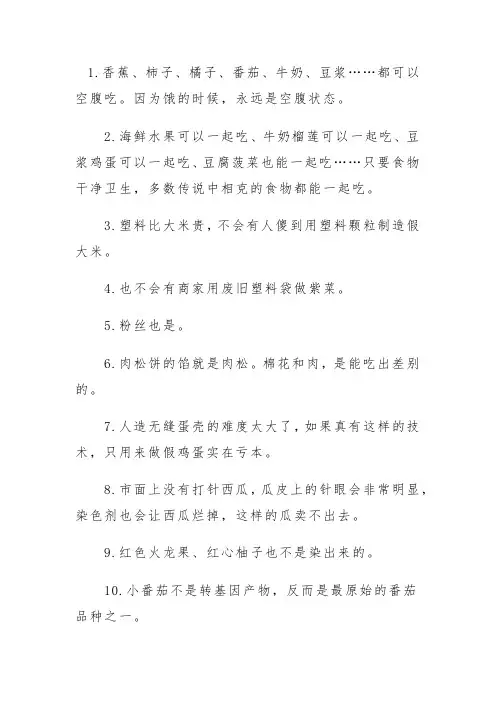 1.香蕉、柿子、橘子、番茄、牛奶、豆浆……都可以空腹吃。因为饿的时候，永远是空腹状态。

2.海鲜水果可以一起吃、牛奶榴莲可以一起吃、豆浆鸡蛋可以一起吃、豆腐菠菜也能一起吃……只要食物干净卫生，多数传说中相克的食物都能一起吃。

3.塑料比大米贵，不会有人傻到用塑料颗粒制造假大米。

4.也不会有商家用废旧塑料袋做紫菜。

5.粉丝也是。

6.肉松饼的馅就是肉松。棉花和肉，是能吃出差别的。

7.人造无缝蛋壳的难度太大了，如果真有这样的技术，只用来做假鸡蛋实在亏本。

8.市面上没有打针西瓜，瓜皮上的针眼会非常明显，染色剂也会让西瓜烂掉，这样的瓜卖不出去。

9.红色火龙果、红心柚子也不是染出来的。

10.小番茄不是转基因产物，反而是最原始的番茄品种之一。